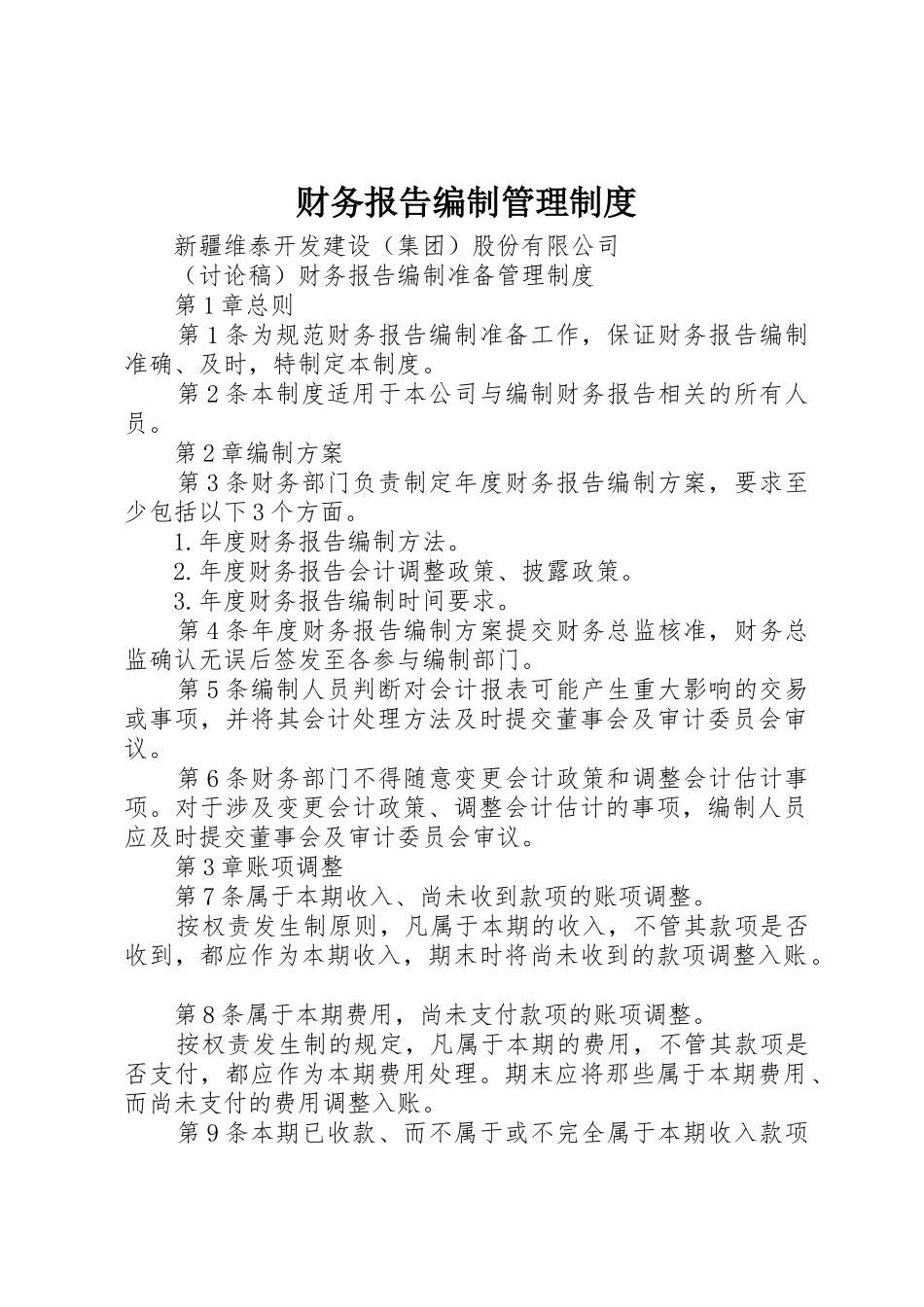 财务报告编制管理制度

新疆维泰开发建设（集团）股份有限公司

（讨论稿）财务报告编制准备管理制度

第1章总则

第1条为规范财务报告编制准备工作，保证财务报告编制准确、及时，特制定本制度。

第2条本制度适用于本公司与编制财务报告相关的所有人员。

第2章编制方案

第3条财务部门负责制定年度财务报告编制方案，要求至少包括以下3个方面。

1.年度财务报告编制方法。

2.年度财务报告会计调整政策、披露政策。

3.年度财务报告编制时间要求。

第4条年度财务报告编制方案提交财务总监核准，财务总监确认无误后签发至各参与编制部门。

第5条编制人员判断对会计报表可能产生重大影响的交易或事项，并将其会计处理方法及时提交董事会及审计委员会审议。

第6条财务部门不得随意变更会计政策和调整会计估计事项。对于涉及变更会计政策、调整会计估计的事项，编制人员应及时提交董事会及审计委员会审议。

第3章账项调整

第7条属于本期收入、尚未收到款项的账项调整。

按权责发生制原则，凡属于本期的收入，不管其款项是否收到，都应作为本期收入，期末时将尚未收到的款项调整入账。

第8条属于本期费用，尚未支付款项的账项调整。

按权责发生制的规定，凡属于本期的费用，不管其款项是否支付，都应作为本期费用处理。期末应将那些属于本期费用、而尚未支付的费用调整入账。

第9条本期已收款、而不属于或不完全属于本期收入款项